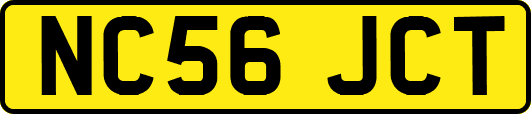 NC56 JCT